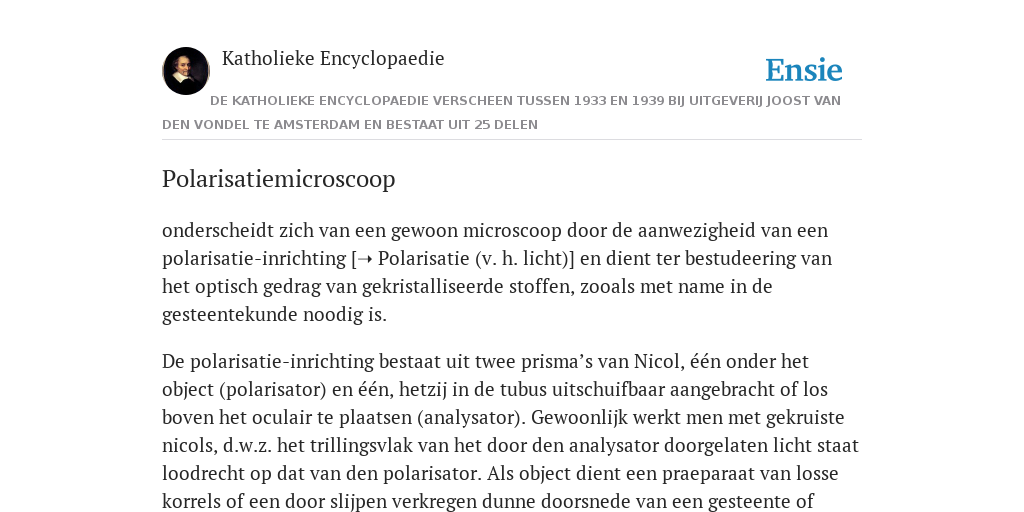 Katholieke Encyclopaedie

Ensie

DE KATHOLIEKE ENCYCLOPAEDIE VERSCHEEN TUSSEN 1933 EN 1939 BIJ UITGEVERIJ JOOST VAN DEN VONDEL TE AMSTERDAM EN BESTAAT UIT 25 DELEN

Polarisatiemicroscoop

onderscheidt zich van een gewoon microscoop door de aanwezigheid van een polarisatie-inrichting [➝ Polarisatie (v. h. licht)] en dient ter bestudeering van het optisch gedrag van gekristalliseerde stoffen, zooals met name in de gesteentekunde noodig is.

De polarisatie-inrichting bestaat uit twee prisma’s van Nicol, één onder het object (polarisator) en één, hetzij in de tubus uitschuifbaar aangebracht of los boven het oculair te plaatsen (analysator). Gewoonlijk werkt men met gekruiste nicols, d.w.z. het trillingsvlak van het door den analysator doorgelaten licht staat loodrecht op dat van den polarisator. Als object dient een praeparaat van losse korrels of een door slijpen verkregen dunne doorsnede van een gesteente of